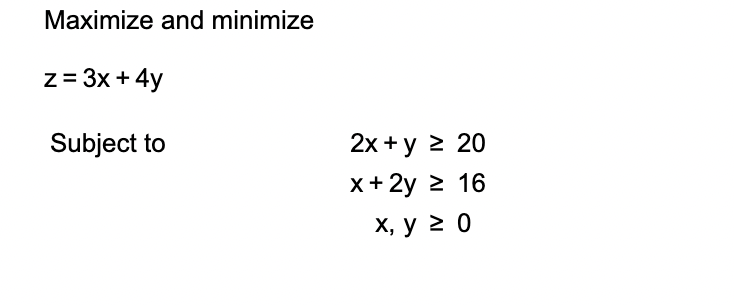 Maximize and minimize

$z = 3x + 4y$

Subject to $2x + y \geq 20$

$x + 2y \geq 16$

$x, y \geq 0$